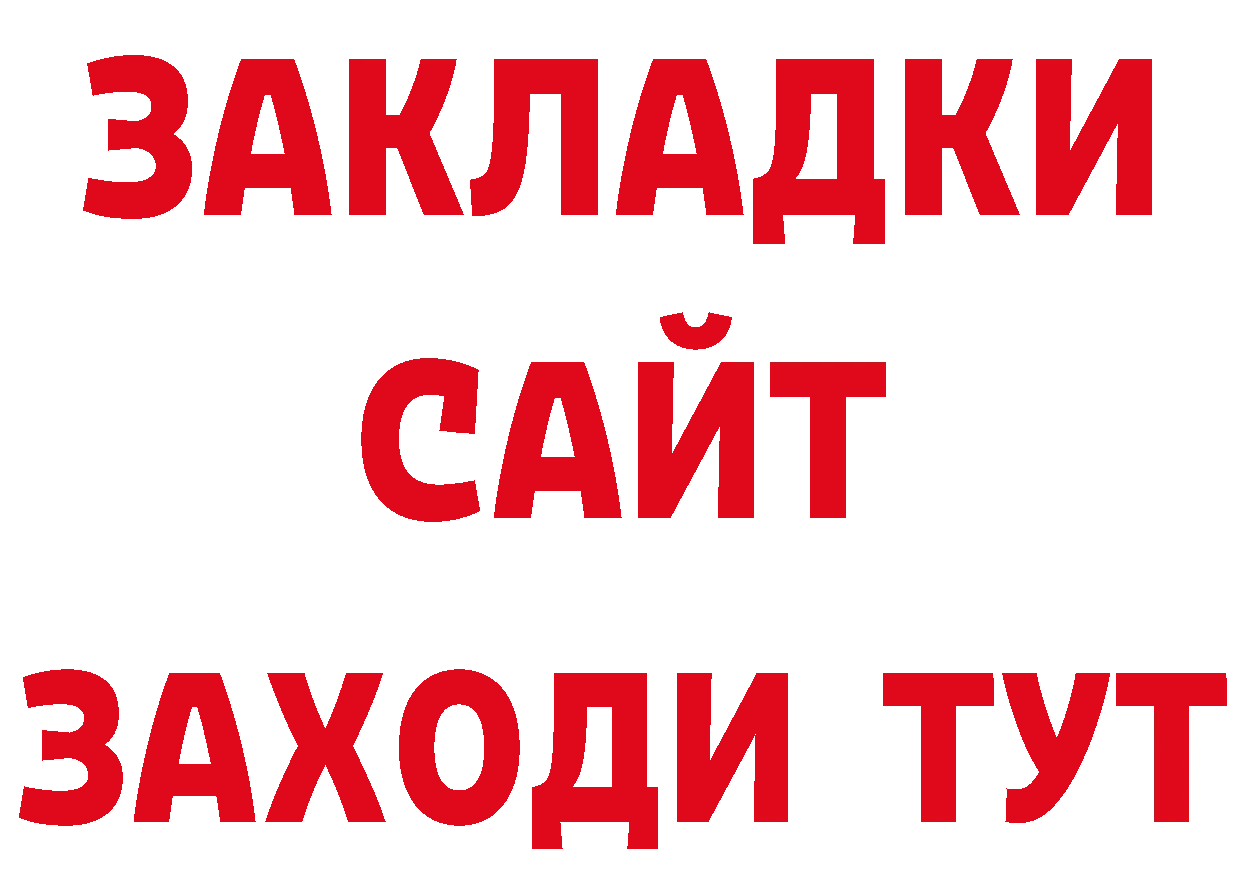 ЗАКЛАДКИ
САЙТ
ЗАХОДИ ТУТ